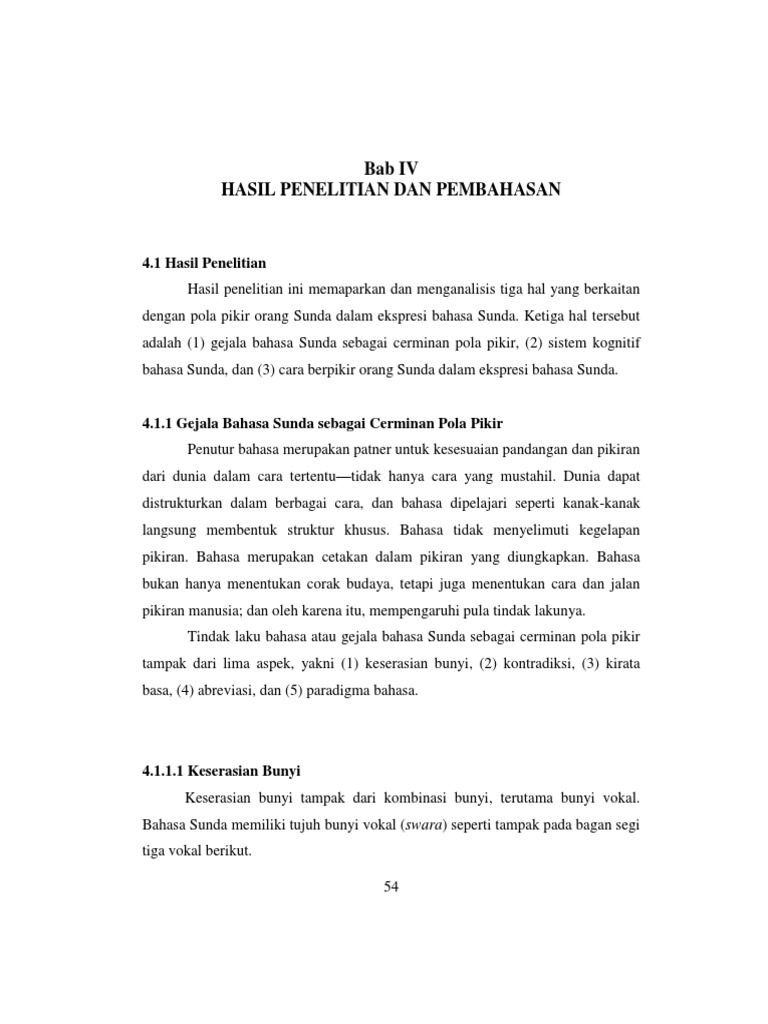 Bab IV
HASIL PENELITIAN DAN PEMBAHASAN

4.1 Hasil Penelitian

Hasil penelitian ini memaparkan dan menganalisis tiga hal yang berkaitan dengan pola pikir orang Sunda dalam ekspresi bahasa Sunda. Ketiga hal tersebut adalah (1) gejala bahasa Sunda sebagai cerminan pola pikir, (2) sistem kognitif bahasa Sunda, dan (3) cara berpikir orang Sunda dalam ekspresi bahasa Sunda.

4.1.1 Gejala Bahasa Sunda sebagai Cerminan Pola Pikir

Penutur bahasa merupakan patner untuk kesesuaian pandangan dan pikiran dari dunia dalam cara tertentu—tidak hanya cara yang mustahil. Dunia dapat distrukturkan dalam berbagai cara, dan bahasa dipelajari seperti kanak-kanak langsung membentuk struktur khusus. Bahasa tidak menyelimuti kegelapan pikiran. Bahasa merupakan cetakan dalam pikiran yang diungkapkan. Bahasa bukan hanya menentukan corak budaya, tetapi juga menentukan cara dan jalan pikiran manusia; dan oleh karena itu, mempengaruhi pula tindak lakunya.

Tindak laku bahasa atau gejala bahasa Sunda sebagai cerminan pola pikir tampak dari lima aspek, yakni (1) keserasian bunyi, (2) kontradiksi, (3) kirata basa, (4) abreviasi, dan (5) paradigma bahasa.

4.1.1.1 Keserasian Bunyi

Keserasian bunyi tampak dari kombinasi bunyi, terutama bunyi vokal. Bahasa Sunda memiliki tujuh bunyi vokal (swara) seperti tampak pada bagan segi tiga vokal berikut.

54